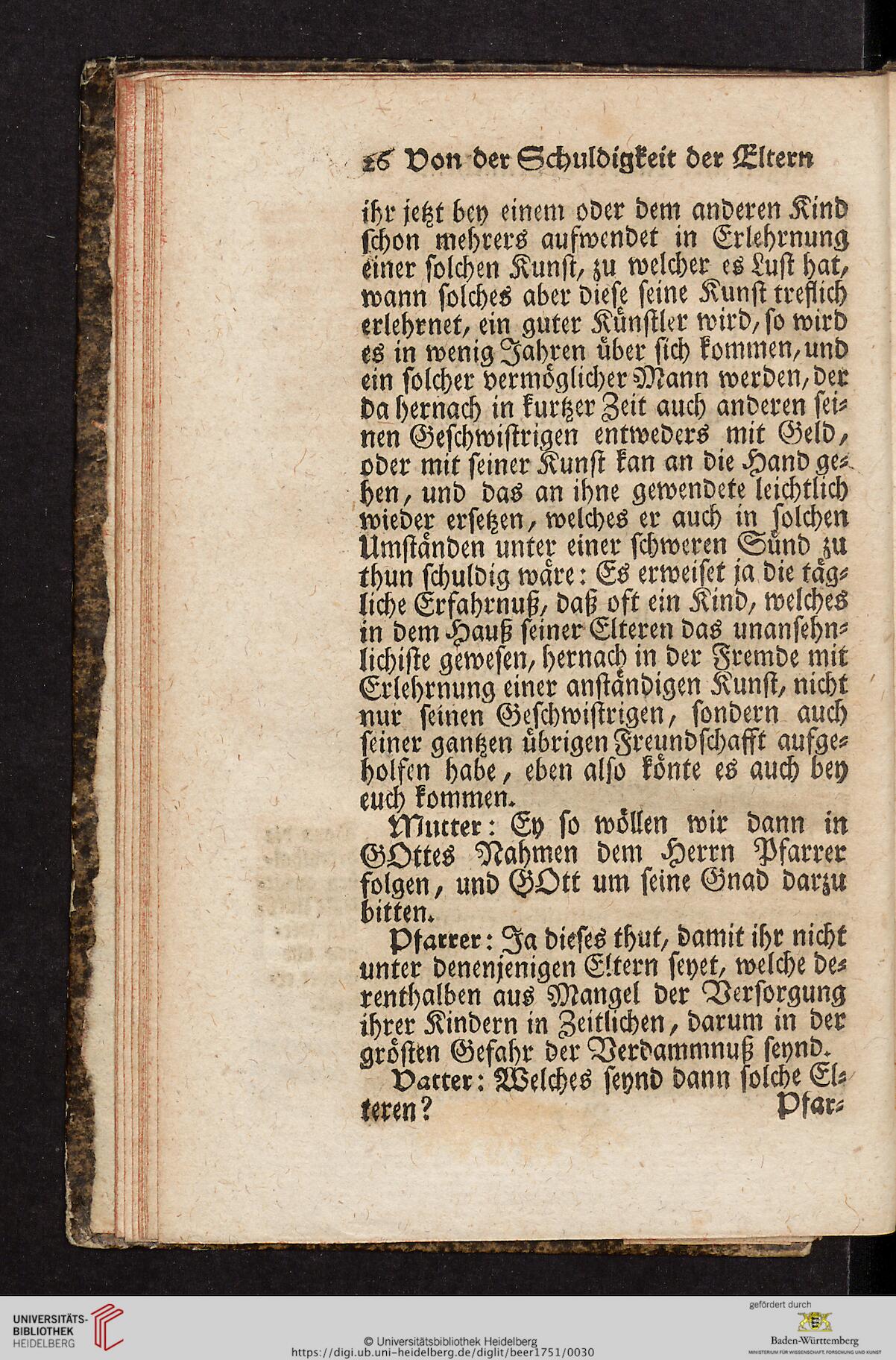 26 Von der Schuldigkeit der Eltern

ihr jetzt bey einem oder dem anderen Kind schon mehrers aufwendet in Erlehrnung einer solchen Kunst, zu welcher es Lust hat, wann solches aber diese seine Kunst treflich erlehrnet, ein guter Künstler wird, so wird es in wenig Jahren über sich kommen, und ein solcher vermöglicher Mann werden, der da hernach in kurtzer Zeit auch anderen seinen Geschwistrigen entweders mit Geld, oder mit seiner Kunst kan an die Hand gehen, und das an ihne gewendete leichtlich wieder ersetzen, welches er auch in solchen Umständen unter einer schweren Sünd zu thun schuldig wäre: Es erweiset ja die tägliche Erfahrnuß, daß oft ein Kind, welches in dem Hauß seiner Elteren das unansehnlichiste gewesen, hernach in der Fremde mit Erlehrnung einer anständigen Kunst, nicht nur seinen Geschwistrigen, sondern auch seiner gantzen übrigen Freundschafft aufgeholfen habe, eben also könte es auch bey euch kommen.

Mutter: Ey so wöllen wir dann in GOttes Nahmen dem Herrn Pfarrer folgen, und GOtt um seine Gnad darzu bitten.

Pfarrer: Ja dieses thut, damit ihr nicht unter denenjenigen Eltern seyet, welche derenthalben aus Mangel der Versorgung ihrer Kindern in Zeitlichen, darum in der grösten Gefahr der Verdammnuß seynd.

Vatter: Welches seynd dann solche Elteren? Pfar-

UNIVERSITÄTS-BIBLIOTHEK HEIDELBERG
© Universitätsbibliothek Heidelberg
https://digi.ub.uni-heidelberg.de/diglit/beer1751/0030
gefördert durch
Baden-Württemberg
MINISTERIUM FÜR WISSENSCHAFT, FORSCHUNG UND KUNST